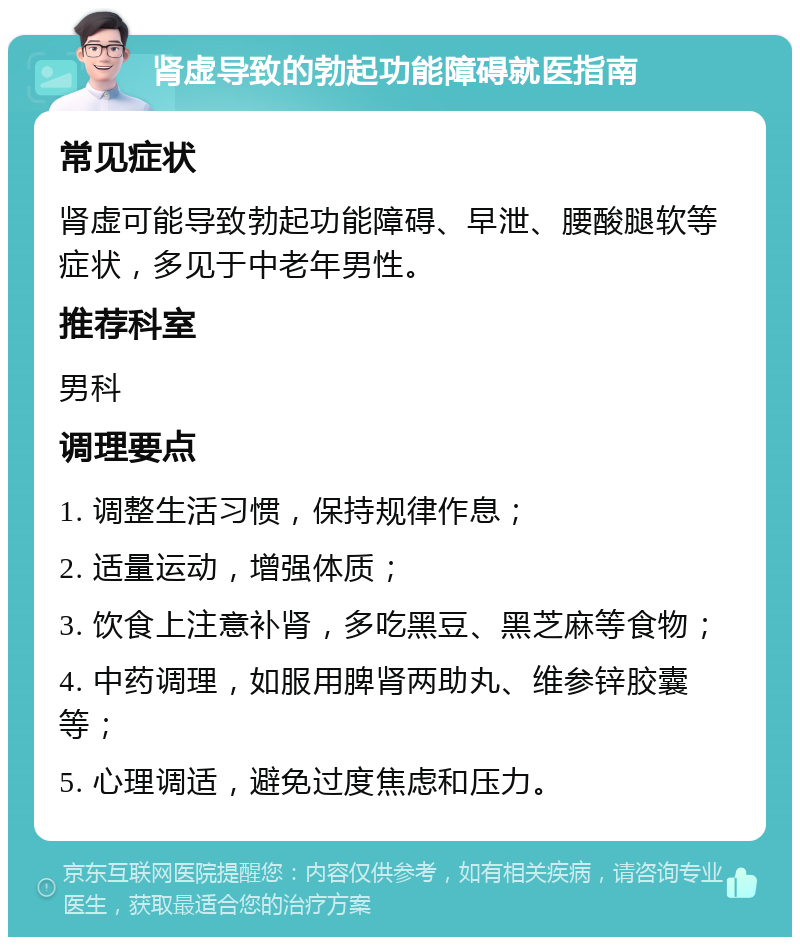 肾虚导致的勃起功能障碍就医指南

常见症状

肾虚可能导致勃起功能障碍、早泄、腰酸腿软等症状，多见于中老年男性。

推荐科室

男科

调理要点

1. 调整生活习惯，保持规律作息；

2. 适量运动，增强体质；

3. 饮食上注意补肾，多吃黑豆、黑芝麻等食物；

4. 中药调理，如服用脾肾两助丸、维参锌胶囊等；

5. 心理调适，避免过度焦虑和压力。

京东互联网医院提醒您：内容仅供参考，如有相关疾病，请咨询专业医生，获取最适合您的治疗方案